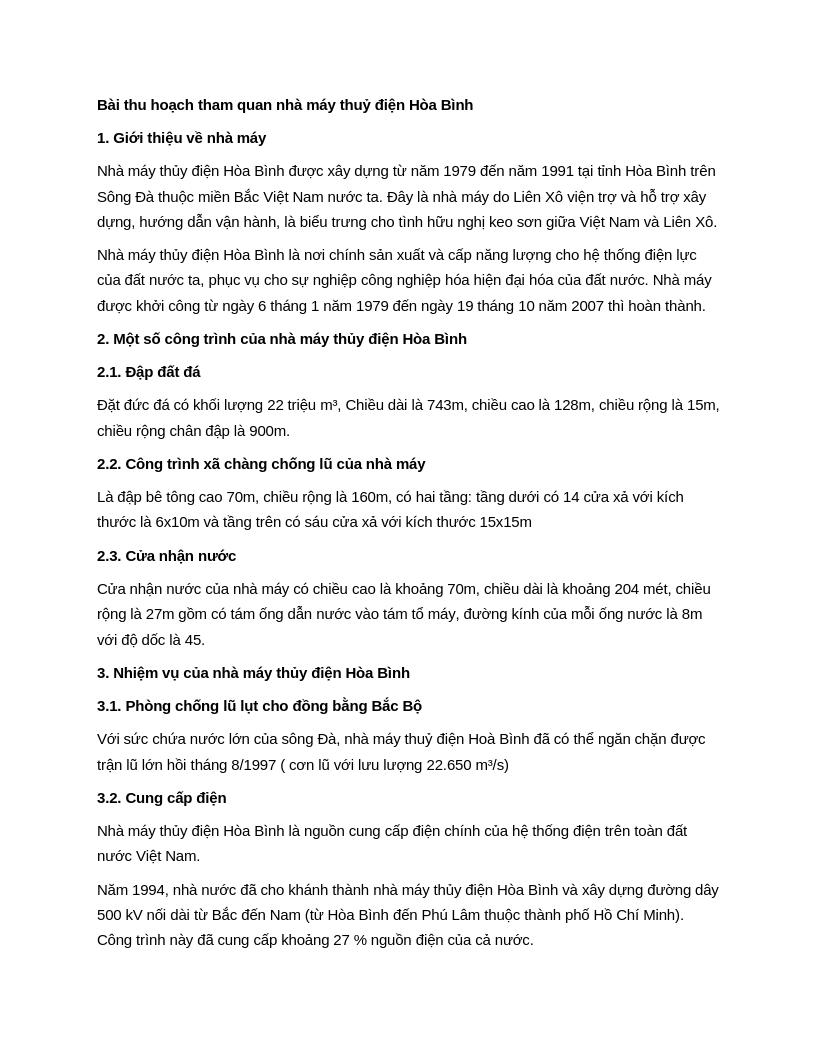 Bài thu hoạch tham quan nhà máy thuỷ điện Hòa Bình

1. Giới thiệu về nhà máy

Nhà máy thủy điện Hòa Bình được xây dựng từ năm 1979 đến năm 1991 tại tỉnh Hòa Bình trên Sông Đà thuộc miền Bắc Việt Nam nước ta. Đây là nhà máy do Liên Xô viện trợ và hỗ trợ xây dựng, hướng dẫn vận hành, là biểu trưng cho tình hữu nghị keo sơn giữa Việt Nam và Liên Xô.

Nhà máy thủy điện Hòa Bình là nơi chính sản xuất và cấp năng lượng cho hệ thống điện lực của đất nước ta, phục vụ cho sự nghiệp công nghiệp hóa hiện đại hóa của đất nước. Nhà máy được khởi công từ ngày 6 tháng 1 năm 1979 đến ngày 19 tháng 10 năm 2007 thì hoàn thành.

2. Một số công trình của nhà máy thủy điện Hòa Bình

2.1. Đập đất đá

Đặt đức đá có khối lượng 22 triệu m³, Chiều dài là 743m, chiều cao là 128m, chiều rộng là 15m, chiều rộng chân đập là 900m.

2.2. Công trình xã chàng chống lũ của nhà máy

Là đập bê tông cao 70m, chiều rộng là 160m, có hai tầng: tầng dưới có 14 cửa xả với kích thước là 6x10m và tầng trên có sáu cửa xả với kích thước 15x15m

2.3. Cửa nhận nước

Cửa nhận nước của nhà máy có chiều cao là khoảng 70m, chiều dài là khoảng 204 mét, chiều rộng là 27m gồm có tám ống dẫn nước vào tám tổ máy, đường kính của mỗi ống nước là 8m với độ dốc là 45.

3. Nhiệm vụ của nhà máy thủy điện Hòa Bình

3.1. Phòng chống lũ lụt cho đồng bằng Bắc Bộ

Với sức chứa nước lớn của sông Đà, nhà máy thuỷ điện Hoà Bình đã có thể ngăn chặn được trận lũ lớn hồi tháng 8/1997 ( cơn lũ với lưu lượng 22.650 m³/s)

3.2. Cung cấp điện

Nhà máy thủy điện Hòa Bình là nguồn cung cấp điện chính của hệ thống điện trên toàn đất nước Việt Nam.

Năm 1994, nhà nước đã cho khánh thành nhà máy thủy điện Hòa Bình và xây dựng đường dây 500 kV nối dài từ Bắc đến Nam (từ Hòa Bình đến Phú Lâm thuộc thành phố Hồ Chí Minh). Công trình này đã cung cấp khoảng 27 % nguồn điện của cả nước.